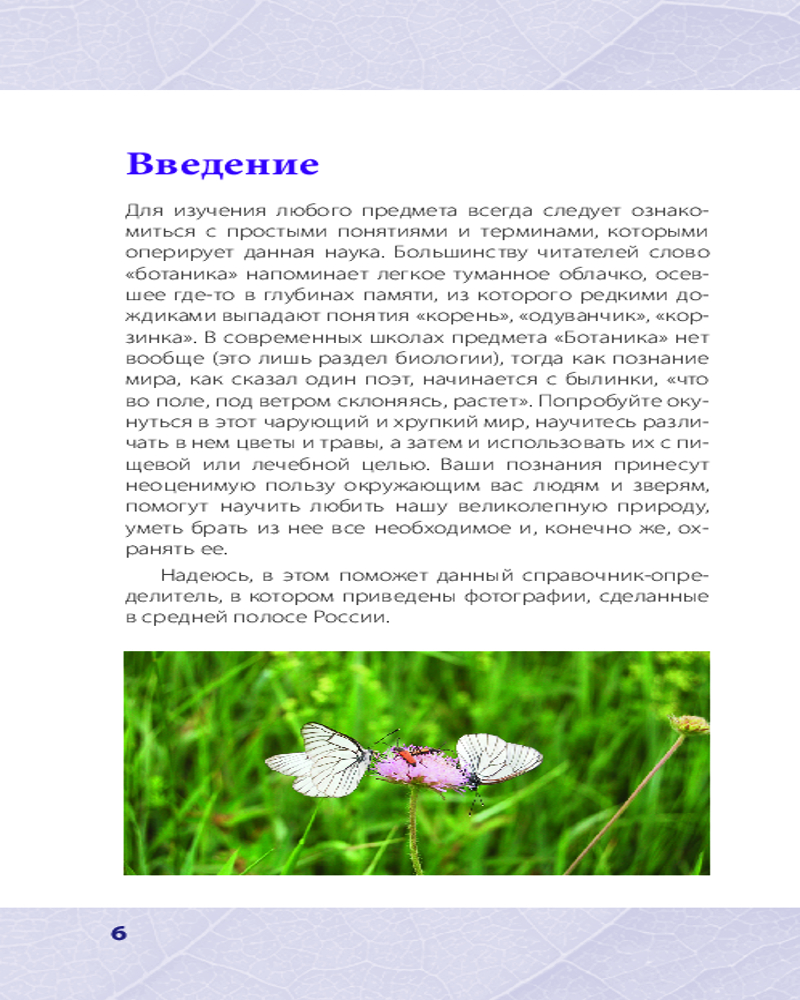 Введение

Для изучения любого предмета всегда следует ознакомиться с простыми понятиями и терминами, которыми оперирует данная наука. Большинству читателей слово «ботаника» напоминает легкое туманное облачко, осевшее где-то в глубинах памяти, из которого редкими дождиками выпадают понятия «корень», «одуванчик», «корзинка». В современных школах предмета «Ботаника» нет вообще (это лишь раздел биологии), тогда как познание мира, как сказал один поэт, начинается с былинки, «что во поле, под ветром склоняясь, растет». Попробуйте окунуться в этот чарующий и хрупкий мир, научитесь различать в нем цветы и травы, а затем и использовать их с пищевой или лечебной целью. Ваши познания принесут неоценимую пользу окружающим вас людям и зверям, помогут научить любить нашу великолепную природу, уметь брать из нее все необходимое и, конечно же, охранять ее.

Надеюсь, в этом поможет данный справочник-определитель, в котором приведены фотографии, сделанные в средней полосе России.

6